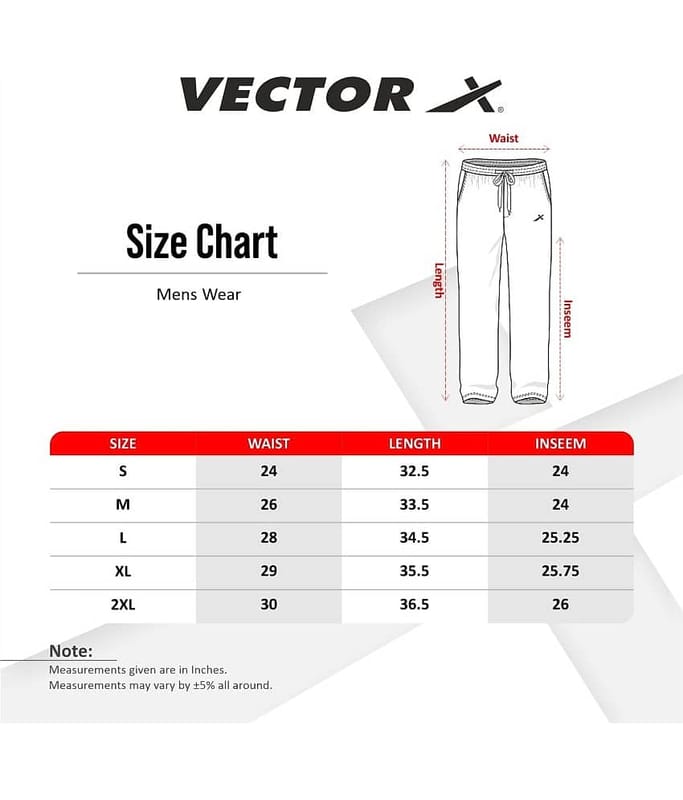 VECTOR X®

Waist

Length

Inseem

Size Chart

Mens Wear

| SIZE | WAIST | LENGTH | INSEEM |
|---|---|---|---|
| S | 24 | 32.5 | 24 |
| M | 26 | 33.5 | 24 |
| L | 28 | 34.5 | 25.25 |
| XL | 29 | 35.5 | 25.75 |
| 2XL | 30 | 36.5 | 26 |

Note:
Measurements given are in Inches.
Measurements may vary by ±5% all around.